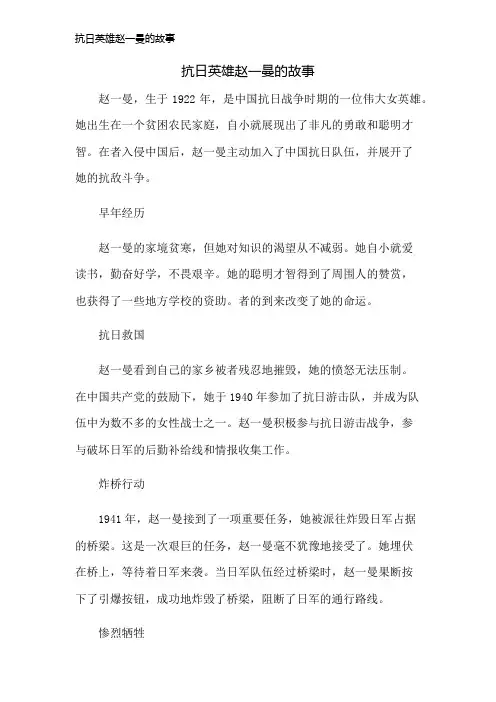 抗日英雄赵一曼的故事

抗日英雄赵一曼的故事

赵一曼，生于 1922 年，是中国抗日战争时期的一位伟大女英雄。她出生在一个贫困农民家庭，自小就展现出了非凡的勇敢和聪明才智。在者入侵中国后，赵一曼主动加入了中国抗日队伍，并展开了她的抗敌斗争。

早年经历

赵一曼的家境贫寒，但她对知识的渴望从不减弱。她自小就爱读书，勤奋好学，不畏艰辛。她的聪明才智得到了周围人的赞赏，也获得了一些地方学校的资助。者的到来改变了她的命运。

抗日救国

赵一曼看到自己的家乡被者残忍地摧毁，她的愤怒无法压制。在中国共产党的鼓励下，她于 1940 年参加了抗日游击队，并成为队伍中为数不多的女性战士之一。赵一曼积极参与抗日游击战争，参与破坏日军的后勤补给线和情报收集工作。

炸桥行动

1941 年，赵一曼接到了一项重要任务，她被派往炸毁日军占据的桥梁。这是一次艰巨的任务，赵一曼毫不犹豫地接受了。她埋伏在桥上，等待着日军来袭。当日军队伍经过桥梁时，赵一曼果断按下了引爆按钮，成功地炸毁了桥梁，阻断了日军的通行路线。

惨烈牺牲